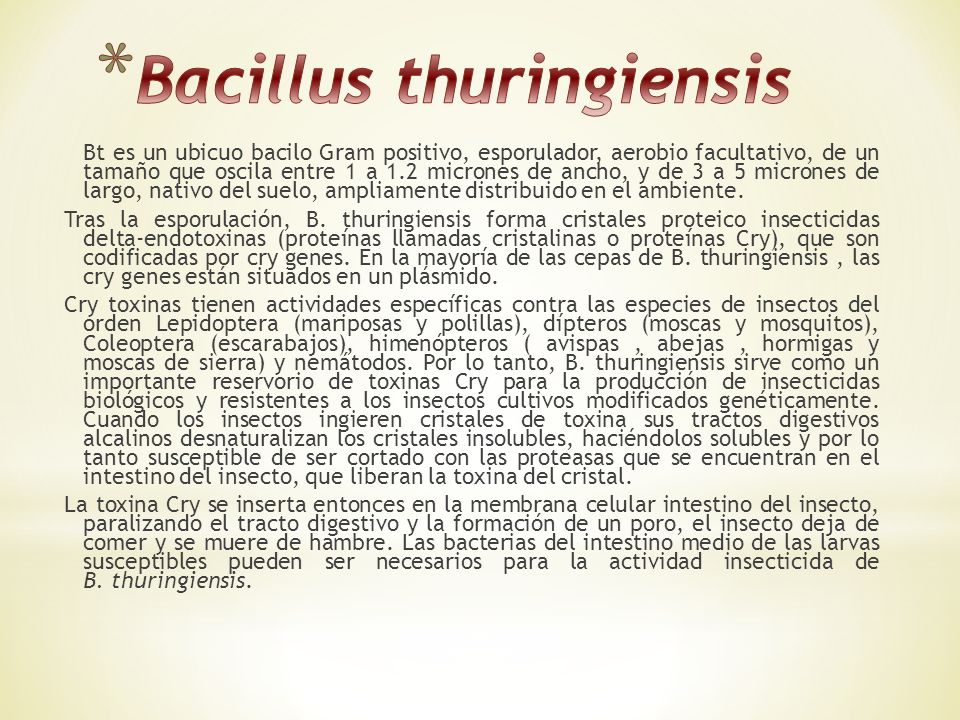 *Bacillus thuringiensis

Bt es un ubicuo bacilo Gram positivo, esporulador, aerobio facultativo, de un tamaño que oscila entre 1 a 1.2 micrones de ancho, y de 3 a 5 micrones de largo, nativo del suelo, ampliamente distribuido en el ambiente.

Tras la esporulación, B. thuringiensis forma cristales proteico insecticidas delta-endotoxinas (proteínas llamadas cristalinas o proteínas Cry), que son codificadas por cry genes. En la mayoría de las cepas de B. thuringiensis , las cry genes están situados en un plásmido.

Cry toxinas tienen actividades específicas contra las especies de insectos del orden Lepidoptera (mariposas y polillas), dípteros (moscas y mosquitos), Coleoptera (escarabajos), himenópteros ( avispas , abejas , hormigas y moscas de sierra) y nemátodos. Por lo tanto, B. thuringiensis sirve como un importante reservorio de toxinas Cry para la producción de insecticidas biológicos y resistentes a los insectos cultivos modificados genéticamente. Cuando los insectos ingieren cristales de toxina sus tractos digestivos alcalinos desnaturalizan los cristales insolubles, haciéndolos solubles y por lo tanto susceptible de ser cortado con las proteasas que se encuentran en el intestino del insecto, que liberan la toxina del cristal.

La toxina Cry se inserta entonces en la membrana celular intestino del insecto, paralizando el tracto digestivo y la formación de un poro, el insecto deja de comer y se muere de hambre. Las bacterias del intestino medio de las larvas susceptibles pueden ser necesarios para la actividad insecticida de B. thuringiensis.